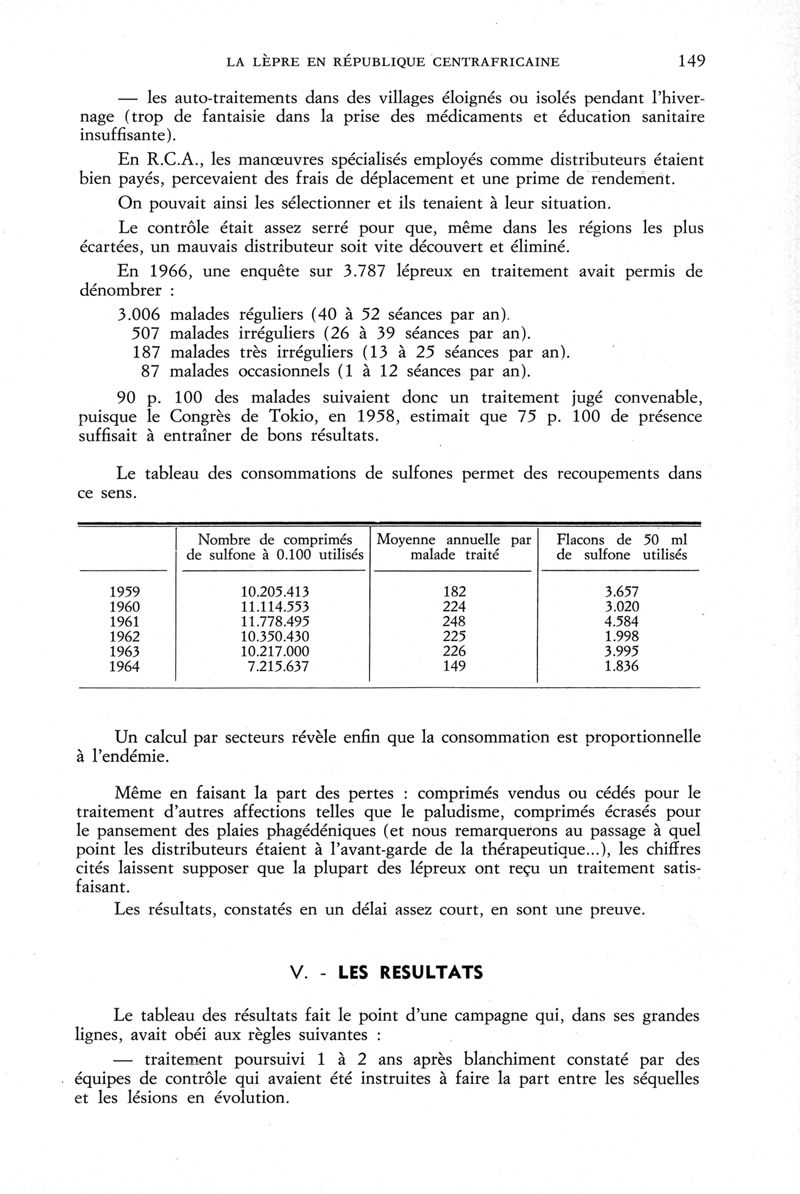 LA LÈPRE EN RÉPUBLIQUE CENTRAFRICAINE 149

— les auto-traitements dans des villages éloignés ou isolés pendant l'hivernage (trop de fantaisie dans la prise des médicaments et éducation sanitaire insuffisante).

En R.C.A., les manœuvres spécialisés employés comme distributeurs étaient bien payés, percevaient des frais de déplacement et une prime de rendement.

On pouvait ainsi les sélectionner et ils tenaient à leur situation.

Le contrôle était assez serré pour que, même dans les régions les plus écartées, un mauvais distributeur soit vite découvert et éliminé.

En 1966, une enquête sur 3.787 lépreux en traitement avait permis de dénombrer :

3.006 malades réguliers (40 à 52 séances par an).
507 malades irréguliers (26 à 39 séances par an).
187 malades très irréguliers (13 à 25 séances par an).
87 malades occasionnels (1 à 12 séances par an).

90 p. 100 des malades suivaient donc un traitement jugé convenable, puisque le Congrès de Tokio, en 1958, estimait que 75 p. 100 de présence suffisait à entraîner de bons résultats.

Le tableau des consommations de sulfones permet des recoupements dans ce sens.

| | Nombre de comprimés de sulfone à 0.100 utilisés | Moyenne annuelle par malade traité | Flacons de 50 ml de sulfone utilisés |
|---|---|---|---|
| 1959 | 10.205.413 | 182 | 3.657 |
| 1960 | 11.114.553 | 224 | 3.020 |
| 1961 | 11.778.495 | 248 | 4.584 |
| 1962 | 10.350.430 | 225 | 1.998 |
| 1963 | 10.217.000 | 226 | 3.995 |
| 1964 | 7.215.637 | 149 | 1.836 |

Un calcul par secteurs révèle enfin que la consommation est proportionnelle à l'endémie.

Même en faisant la part des pertes : comprimés vendus ou cédés pour le traitement d'autres affections telles que le paludisme, comprimés écrasés pour le pansement des plaies phagédéniques (et nous remarquerons au passage à quel point les distributeurs étaient à l'avant-garde de la thérapeutique...), les chiffres cités laissent supposer que la plupart des lépreux ont reçu un traitement satisfaisant.

Les résultats, constatés en un délai assez court, en sont une preuve.

V. - LES RESULTATS

Le tableau des résultats fait le point d'une campagne qui, dans ses grandes lignes, avait obéi aux règles suivantes :

— traitement poursuivi 1 à 2 ans après blanchiment constaté par des équipes de contrôle qui avaient été instruites à faire la part entre les séquelles et les lésions en évolution.